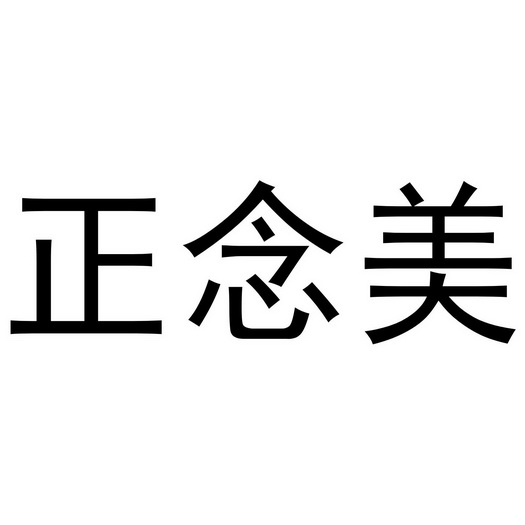 正念美